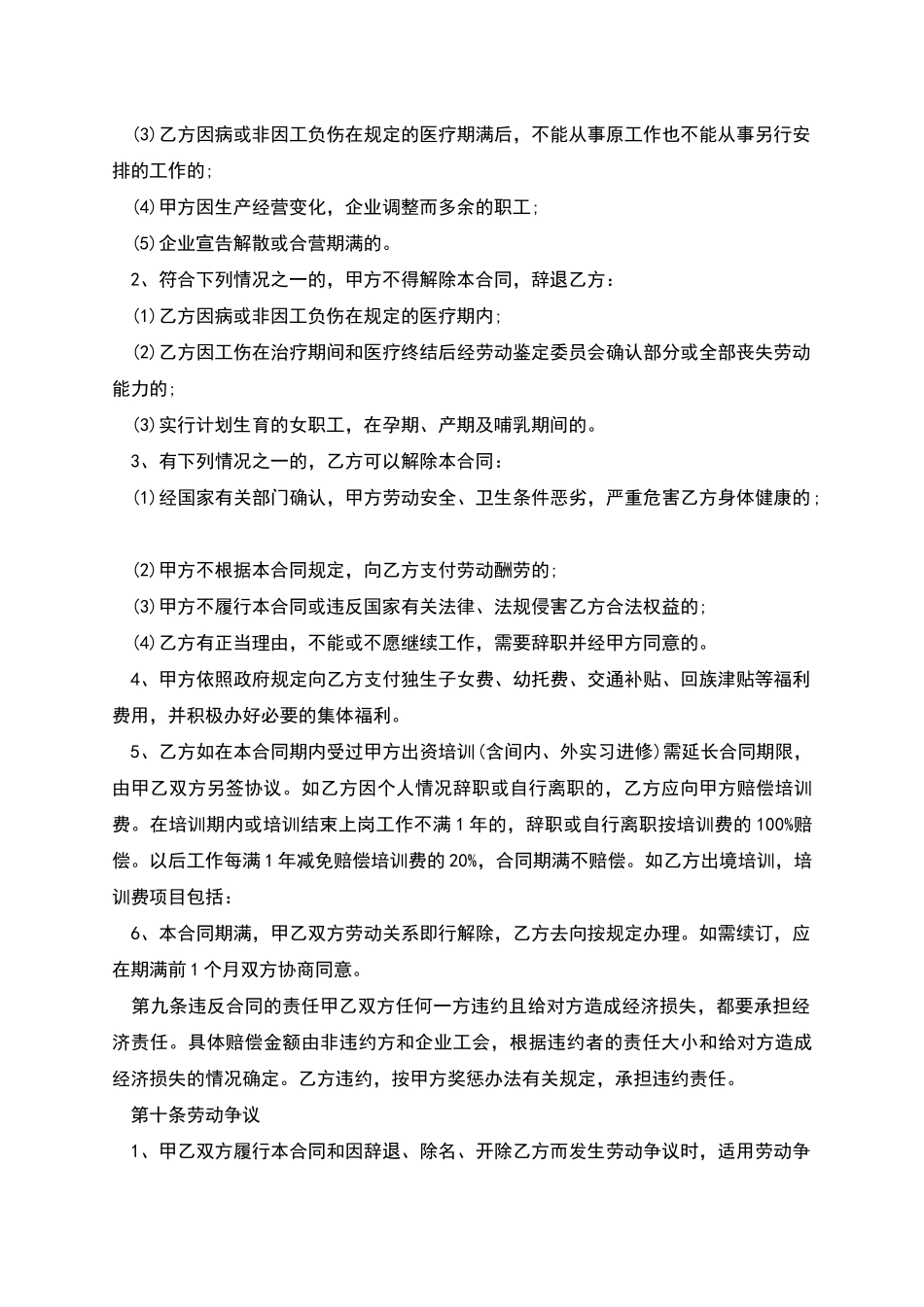 ⑶乙方因病或非因工负伤在规定的医疗期满后，不能从事原工作也不能从事另行安排的工作的;

⑷甲方因生产经营变化，企业调整而多余的职工;

⑸企业宣告解散或合营期满的。

2、符合下列情况之一的，甲方不得解除本合同，辞退乙方：

⑴乙方因病或非因工负伤在规定的医疗期内;

⑵乙方因工伤在治疗期间和医疗终结后经劳动鉴定委员会确认部分或全部丧失劳动能力的;

⑶实行计划生育的女职工，在孕期、产期及哺乳期间的。

3、有下列情况之一的，乙方可以解除本合同：

⑴经国家有关部门确认，甲方劳动安全、卫生条件恶劣，严重危害乙方身体健康的;

⑵甲方不根据本合同规定，向乙方支付劳动酬劳的;

⑶甲方不履行本合同或违反国家有关法律、法规侵害乙方合法权益的;

⑷乙方有正当理由，不能或不愿继续工作，需要辞职并经甲方同意的。

4、甲方依照政府规定向乙方支付独生子女费、幼托费、交通补贴、回族津贴等福利费用，并积极办好必要的集体福利。

5、乙方如在本合同期内受过甲方出资培训(含间内、外实习进修)需延长合同期限，由甲乙双方另签协议。如乙方因个人情况辞职或自行离职的，乙方应向甲方赔偿培训费。在培训期内或培训结束上岗工作不满1年的，辞职或自行离职按培训费的100%赔偿。以后工作每满1年减免赔偿培训费的20%，合同期满不赔偿。如乙方出境培训，培训费项目包括：

6、本合同期满，甲乙双方劳动关系即行解除，乙方去向按规定办理。如需续订，应在期满前1个月双方协商同意。

第九条违反合同的责任甲乙双方任何一方违约且给对方造成经济损失，都要承担经济责任。具体赔偿金额由非违约方和企业工会，根据违约者的责任大小和给对方造成经济损失的情况确定。乙方违约，按甲方奖惩办法有关规定，承担违约责任。

第十条劳动争议

1、甲乙双方履行本合同和因辞退、除名、开除乙方而发生劳动争议时，适用劳动争